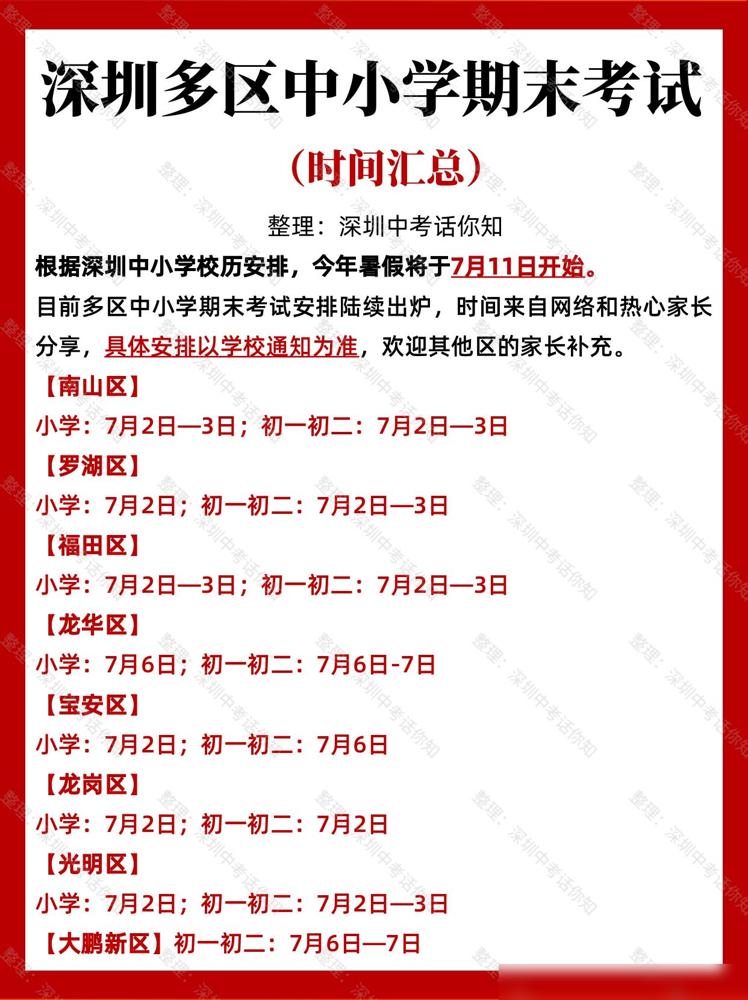 深圳多区中小学期末考试

（时间汇总）

整理：深圳中考话你知

根据深圳中小学校历安排，今年暑假将于7月11日开始。

目前多区中小学期末考试安排陆续出炉，时间来自网络和热心家长分享，具体安排以学校通知为准，欢迎其他区的家长补充。

【南山区】
小学：7月2日—3日；初一初二：7月2日—3日

【罗湖区】
小学：7月2日；初一初二：7月2日—3日

【福田区】
小学：7月2日—3日；初一初二：7月2日—3日

【龙华区】
小学：7月6日；初一初二：7月6日-7日

【宝安区】
小学：7月2日；初一初二：7月6日

【龙岗区】
小学：7月2日；初一初二：7月2日

【光明区】
小学：7月2日；初一初二：7月2日—3日

【大鹏新区】初一初二：7月6日—7日

整理：深圳中考话你知